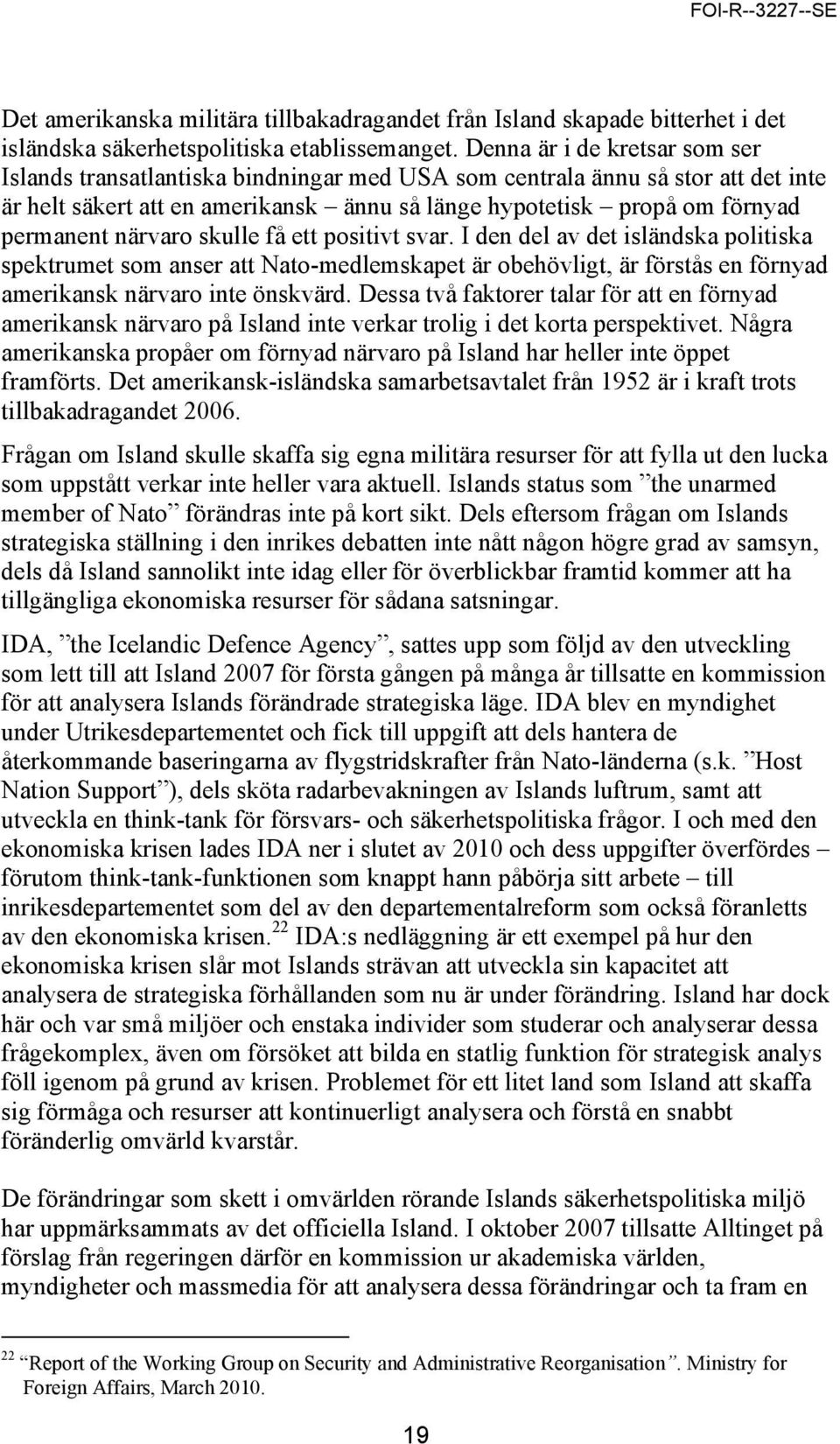 FOI-R--3227--SE

Det amerikanska militära tillbakadragandet från Island skapade bitterhet i det isländska säkerhetspolitiska etablissemanget. Denna är i de kretsar som ser Islands transatlantiska bindningar med USA som centrala ännu så stor att det inte är helt säkert att en amerikansk – ännu så länge hypotetisk – propå om förnyad permanent närvaro skulle få ett positivt svar. I den del av det isländska politiska spektrumet som anser att Nato-medlemskapet är obehövligt, är förstås en förnyad amerikansk närvaro inte önskvärd. Dessa två faktorer talar för att en förnyad amerikansk närvaro på Island inte verkar trolig i det korta perspektivet. Några amerikanska propåer om förnyad närvaro på Island har heller inte öppet framförts. Det amerikansk-isländska samarbetsavtalet från 1952 är i kraft trots tillbakadragandet 2006.

Frågan om Island skulle skaffa sig egna militära resurser för att fylla ut den lucka som uppstått verkar inte heller vara aktuell. Islands status som ”the unarmed member of Nato” förändras inte på kort sikt. Dels eftersom frågan om Islands strategiska ställning i den inrikes debatten inte nått någon högre grad av samsyn, dels då Island sannolikt inte idag eller för överblickbar framtid kommer att ha tillgängliga ekonomiska resurser för sådana satsningar.

IDA, ”the Icelandic Defence Agency”, sattes upp som följd av den utveckling som lett till att Island 2007 för första gången på många år tillsatte en kommission för att analysera Islands förändrade strategiska läge. IDA blev en myndighet under Utrikesdepartementet och fick till uppgift att dels hantera de återkommande baseringarna av flygstridskrafter från Nato-länderna (s.k. ”Host Nation Support”), dels sköta radarbevakningen av Islands luftrum, samt att utveckla en think-tank för försvars- och säkerhetspolitiska frågor. I och med den ekonomiska krisen lades IDA ner i slutet av 2010 och dess uppgifter överfördes – förutom think-tank-funktionen som knappt hann påbörja sitt arbete – till inrikesdepartementet som del av den departementalreform som också föranletts av den ekonomiska krisen.$^{22}$ IDA:s nedläggning är ett exempel på hur den ekonomiska krisen slår mot Islands strävan att utveckla sin kapacitet att analysera de strategiska förhållanden som nu är under förändring. Island har dock här och var små miljöer och enstaka individer som studerar och analyserar dessa frågekomplex, även om försöket att bilda en statlig funktion för strategisk analys föll igenom på grund av krisen. Problemet för ett litet land som Island att skaffa sig förmåga och resurser att kontinuerligt analysera och förstå en snabbt föränderlig omvärld kvarstår.

De förändringar som skett i omvärlden rörande Islands säkerhetspolitiska miljö har uppmärksammats av det officiella Island. I oktober 2007 tillsatte Alltinget på förslag från regeringen därför en kommission ur akademiska världen, myndigheter och massmedia för att analysera dessa förändringar och ta fram en

$^{22}$ ”Report of the Working Group on Security and Administrative Reorganisation”. Ministry for Foreign Affairs, March 2010.

19